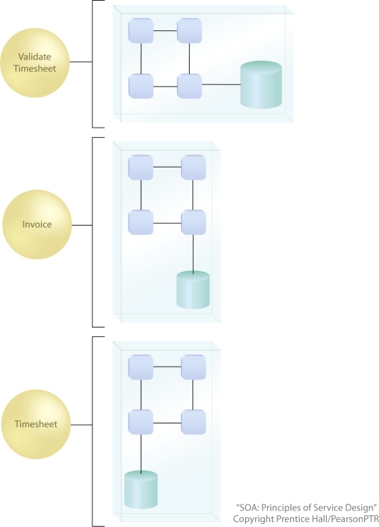 Validate Timesheet

Invoice

Timesheet

"SOA: Principles of Service Design"
Copyright Prentice Hall/PearsonPTR